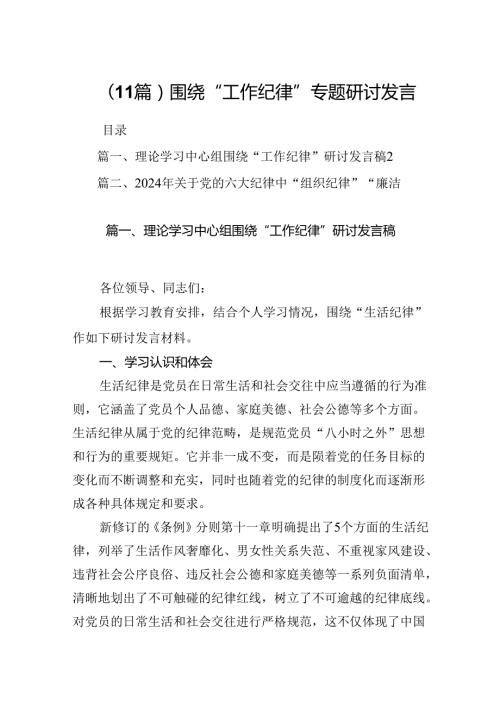 （11篇）围绕“工作纪律”专题研讨发言

目录

篇一、理论学习中心组围绕“工作纪律”研讨发言稿2

篇二、2024年关于党的六大纪律中“组织纪律”“廉洁

篇一、理论学习中心组围绕“工作纪律”研讨发言稿

各位领导、同志们：

根据学习教育安排，结合个人学习情况，围绕“生活纪律”作如下研讨发言材料。

一、学习认识和体会

生活纪律是党员在日常生活和社会交往中应当遵循的行为准则，它涵盖了党员个人品德、家庭美德、社会公德等多个方面。生活纪律从属于党的纪律范畴，是规范党员“八小时之外”思想和行为的重要规矩。它并非一成不变，而是随着党的任务目标的变化而不断调整和充实，同时也随着党的纪律的制度化而逐渐形成各种具体规定和要求。

新修订的《条例》分则第十一章明确提出了5个方面的生活纪律，列举了生活作风奢靡化、男女性关系失范、不重视家风建设、违背社会公序良俗、违反社会公德和家庭美德等一系列负面清单，清晰地划出了不可触碰的纪律红线，树立了不可逾越的纪律底线。对党员的日常生活和社会交往进行严格规范，这不仅体现了中国